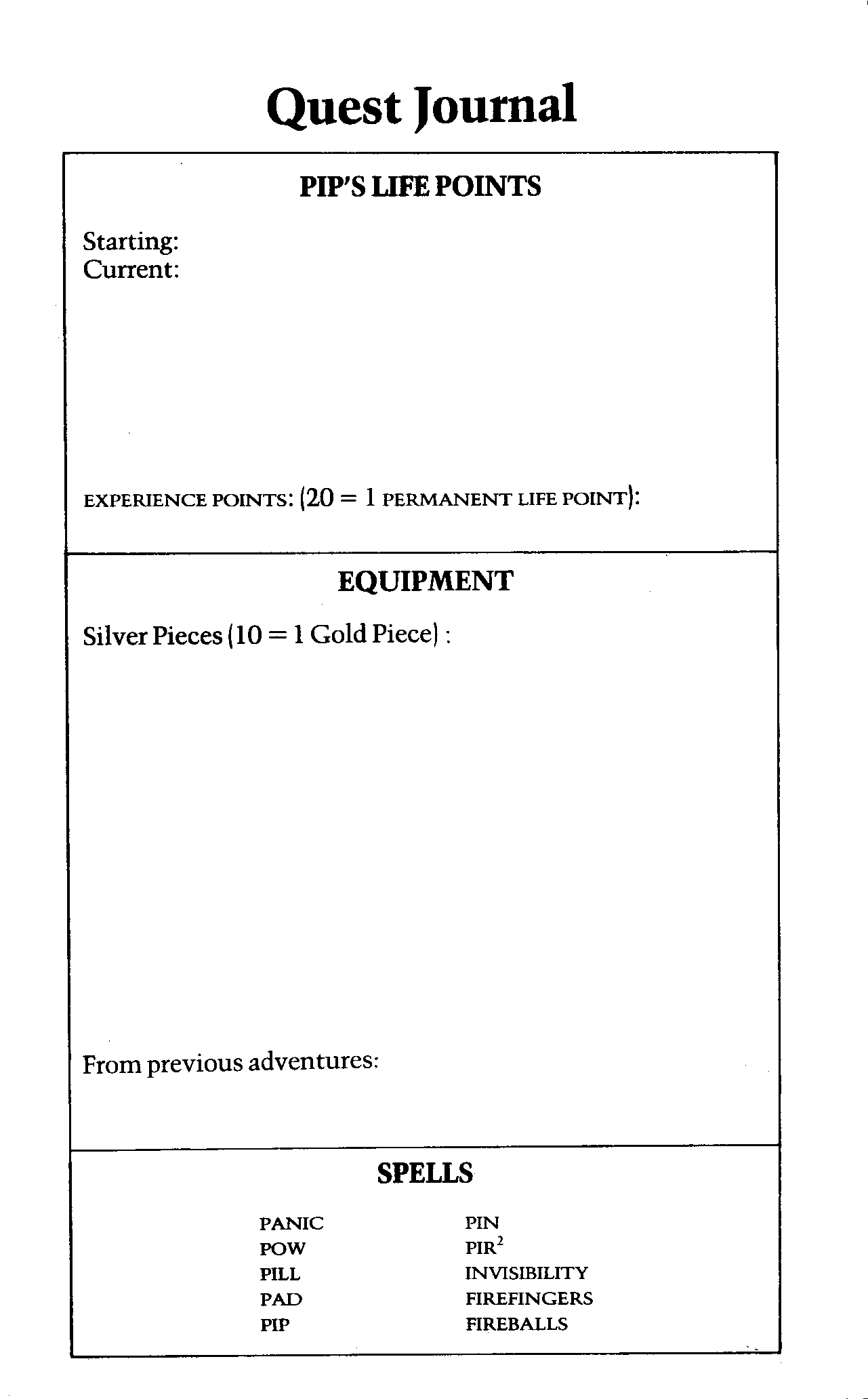 Quest Journal

PIP'S LIFE POINTS

Starting:
Current:

EXPERIENCE POINTS: (20 = 1 PERMANENT LIFE POINT):

EQUIPMENT

Silver Pieces (10 = 1 Gold Piece) :

From previous adventures:

SPELLS

PANIC
POW
PILL
PAD
PIP

PIN
PIR$^2$
INVISIBILITY
FIREFINGERS
FIREBALLS